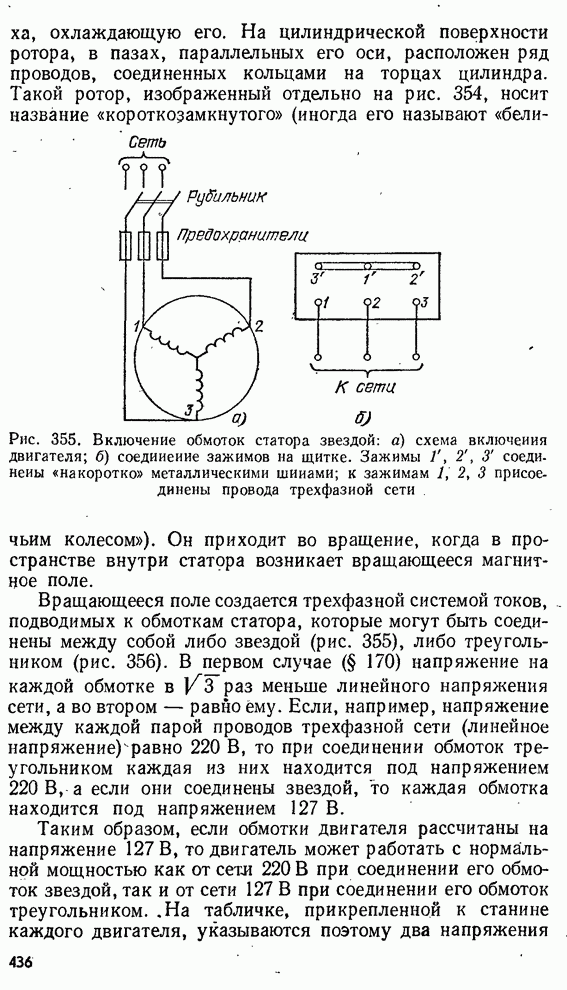 ха, охлаждающую его. На цилиндрической поверхности ротора, в пазах, параллельных его оси, расположен ряд проводов, соединенных кольцами на торцах цилиндра. Такой ротор, изображенный отдельно на рис. 354, носит название «короткозамкнутого» (иногда его называют «бели-

Сеть

Рубильник

Предохранители

1

2

3

а)

3'

1'

2'

1

2

3

К сети

б)

Рис. 355. Включение обмоток статора звездой: а) схема включения двигателя; б) соединение зажимов на щитке. Зажимы 1', 2', 3' соединены «накоротко» металлическими шинами; к зажимам 1, 2, 3 присоединены провода трехфазной сети

чьим колесом»). Он приходит во вращение, когда в пространстве внутри статора возникает вращающееся магнитное поле.

Вращающееся поле создается трехфазной системой токов, подводимых к обмоткам статора, которые могут быть соединены между собой либо звездой (рис. 355), либо треугольником (рис. 356). В первом случае (§ 170) напряжение на каждой обмотке в $\sqrt{3}$ раз меньше линейного напряжения сети, а во втором — равно ему. Если, например, напряжение между каждой парой проводов трехфазной сети (линейное напряжение) равно 220 В, то при соединении обмоток треугольником каждая из них находится под напряжением 220 В, а если они соединены звездой, то каждая обмотка находится под напряжением 127 В.

Таким образом, если обмотки двигателя рассчитаны на напряжение 127 В, то двигатель может работать с нормальной мощностью как от сети 220 В при соединении его обмоток звездой, так и от сети 127 В при соединении его обмоток треугольником. На табличке, прикрепленной к станине каждого двигателя, указываются поэтому два напряжения

436